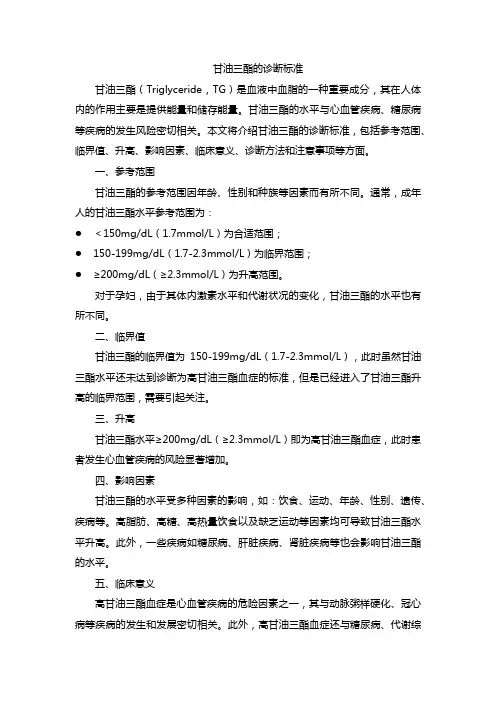 甘油三酯的诊断标准

甘油三酯（Triglyceride，TG）是血液中血脂的一种重要成分，其在人体内的作用主要是提供能量和储存能量。甘油三酯的水平与心血管疾病、糖尿病等疾病的发生风险密切相关。本文将介绍甘油三酯的诊断标准，包括参考范围、临界值、升高、影响因素、临床意义、诊断方法和注意事项等方面。

一、参考范围

甘油三酯的参考范围因年龄、性别和种族等因素而有所不同。通常，成年人的甘油三酯水平参考范围为：

● ＜150mg/dL（1.7mmol/L）为合适范围；

● 150-199mg/dL（1.7-2.3mmol/L）为临界范围；

● ≥200mg/dL（≥2.3mmol/L）为升高范围。

对于孕妇，由于其体内激素水平和代谢状况的变化，甘油三酯的水平也有所不同。

二、临界值

甘油三酯的临界值为 150-199mg/dL（1.7-2.3mmol/L），此时虽然甘油三酯水平还未达到诊断为高甘油三酯血症的标准，但是已经进入了甘油三酯升高的临界范围，需要引起关注。

三、升高

甘油三酯水平≥200mg/dL（≥2.3mmol/L）即为高甘油三酯血症，此时患者发生心血管疾病的风险显著增加。

四、影响因素

甘油三酯的水平受多种因素的影响，如：饮食、运动、年龄、性别、遗传、疾病等。高脂肪、高糖、高热量饮食以及缺乏运动等因素均可导致甘油三酯水平升高。此外，一些疾病如糖尿病、肝脏疾病、肾脏疾病等也会影响甘油三酯的水平。

五、临床意义

高甘油三酯血症是心血管疾病的危险因素之一，其与动脉粥样硬化、冠心病等疾病的发生和发展密切相关。此外，高甘油三酯血症还与糖尿病、代谢综